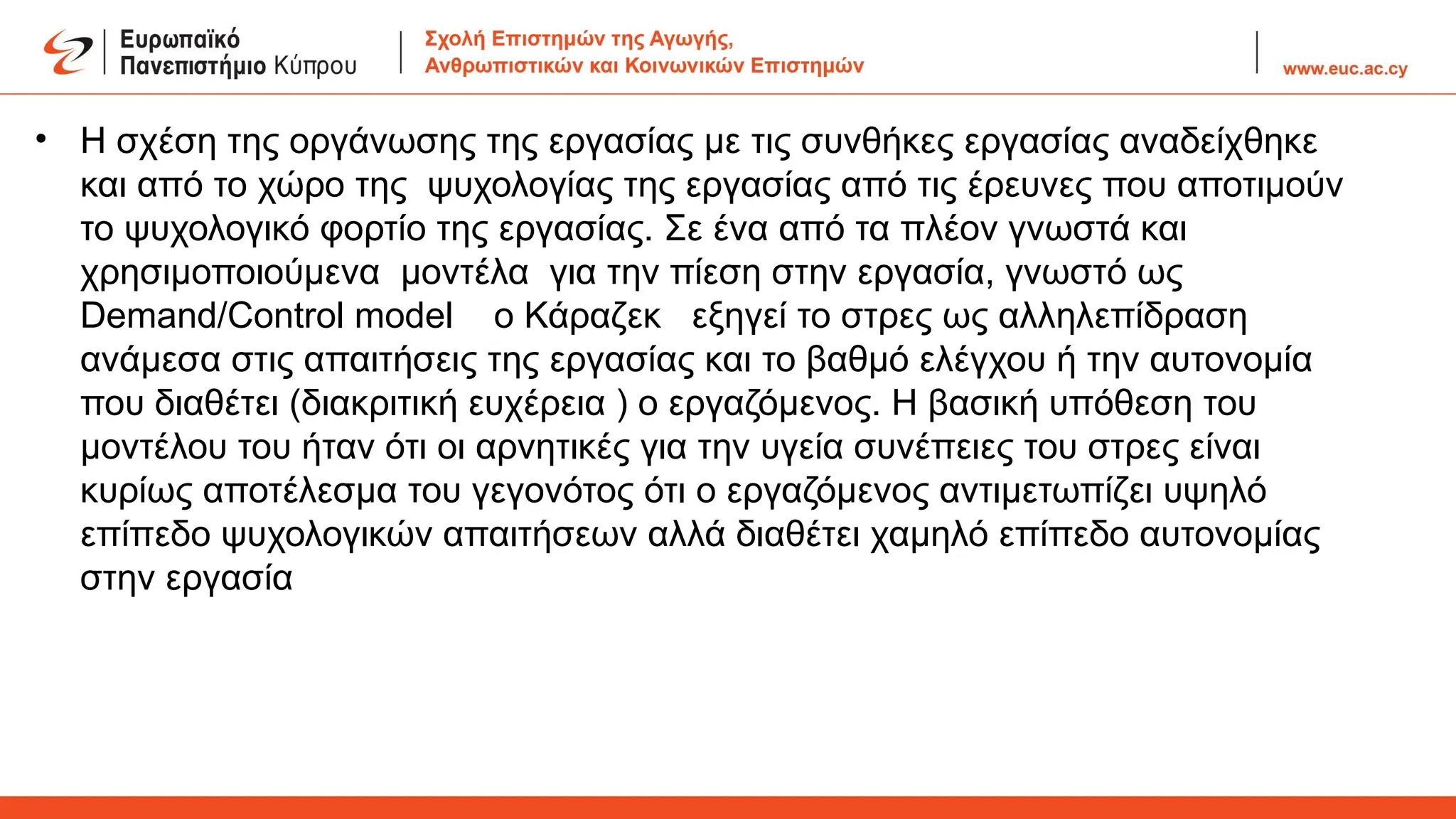 Ευρωπαϊκό Πανεπιστήμιο Κύπρου

Σχολή Επιστημών της Αγωγής, Ανθρωπιστικών και Κοινωνικών Επιστημών

www.euc.ac.cy

• Η σχέση της οργάνωσης της εργασίας με τις συνθήκες εργασίας αναδείχθηκε και από το χώρο της ψυχολογίας της εργασίας από τις έρευνες που αποτιμούν το ψυχολογικό φορτίο της εργασίας. Σε ένα από τα πλέον γνωστά και χρησιμοποιούμενα μοντέλα για την πίεση στην εργασία, γνωστό ως Demand/Control model ο Κάραζεκ εξηγεί το στρες ως αλληλεπίδραση ανάμεσα στις απαιτήσεις της εργασίας και το βαθμό ελέγχου ή την αυτονομία που διαθέτει (διακριτική ευχέρεια ) ο εργαζόμενος. Η βασική υπόθεση του μοντέλου του ήταν ότι οι αρνητικές για την υγεία συνέπειες του στρες είναι κυρίως αποτέλεσμα του γεγονότος ότι ο εργαζόμενος αντιμετωπίζει υψηλό επίπεδο ψυχολογικών απαιτήσεων αλλά διαθέτει χαμηλό επίπεδο αυτονομίας στην εργασία